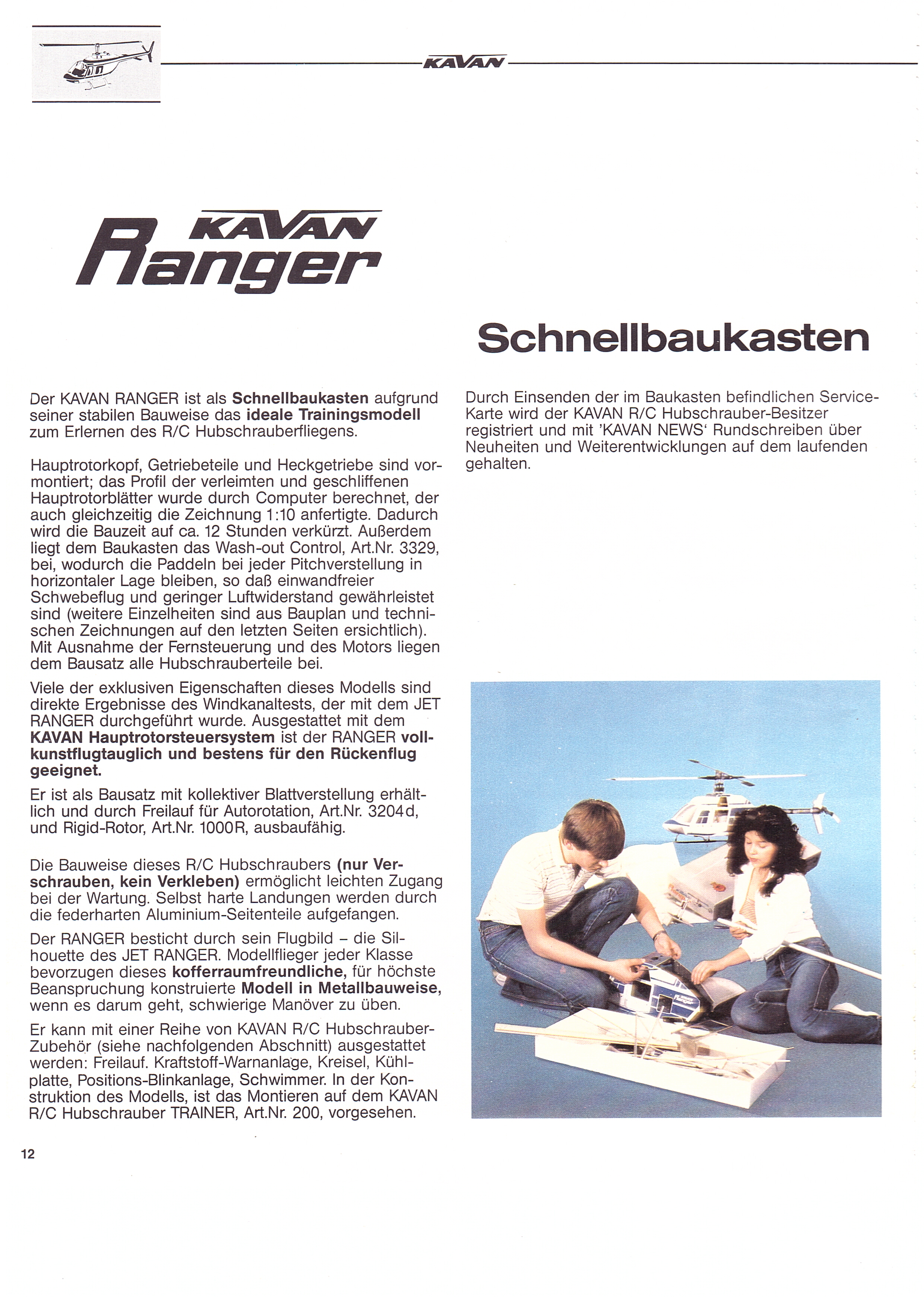 KAVAN

KAVAN
Ranger

Schnellbaukasten

Der KAVAN RANGER ist als Schnellbaukasten aufgrund seiner stabilen Bauweise das ideale Trainingsmodell zum Erlernen des R/C Hubschrauberfliegens.

Hauptrotorkopf, Getriebeteile und Heckgetriebe sind vormontiert; das Profil der verleimten und geschliffenen Hauptrotorblätter wurde durch Computer berechnet, der auch gleichzeitig die Zeichnung 1:10 anfertigte. Dadurch wird die Bauzeit auf ca. 12 Stunden verkürzt. Außerdem liegt dem Baukasten das Wash-out Control, Art.Nr. 3329, bei, wodurch die Paddeln bei jeder Pitchverstellung in horizontaler Lage bleiben, so daß einwandfreier Schwebeflug und geringer Luftwiderstand gewährleistet sind (weitere Einzelheiten sind aus Bauplan und technischen Zeichnungen auf den letzten Seiten ersichtlich). Mit Ausnahme der Fernsteuerung und des Motors liegen dem Bausatz alle Hubschrauberteile bei.

Viele der exklusiven Eigenschaften dieses Modells sind direkte Ergebnisse des Windkanaltests, der mit dem JET RANGER durchgeführt wurde. Ausgestattet mit dem KAVAN Hauptrotorsteuersystem ist der RANGER vollkunstflugtauglich und bestens für den Rückenflug geeignet.

Er ist als Bausatz mit kollektiver Blattverstellung erhältlich und durch Freilauf für Autorotation, Art.Nr. 3204d, und Rigid-Rotor, Art.Nr. 1000R, ausbaufähig.

Die Bauweise dieses R/C Hubschraubers (nur Verschrauben, kein Verkleben) ermöglicht leichten Zugang bei der Wartung. Selbst harte Landungen werden durch die federharten Aluminium-Seitenteile aufgefangen.

Der RANGER besticht durch sein Flugbild – die Silhouette des JET RANGER. Modellflieger jeder Klasse bevorzugen dieses kofferraumfreundliche, für höchste Beanspruchung konstruierte Modell in Metallbauweise, wenn es darum geht, schwierige Manöver zu üben.

Er kann mit einer Reihe von KAVAN R/C Hubschrauber-Zubehör (siehe nachfolgenden Abschnitt) ausgestattet werden: Freilauf. Kraftstoff-Warnanlage, Kreisel, Kühlplatte, Positions-Blinkanlage, Schwimmer. In der Konstruktion des Modells, ist das Montieren auf dem KAVAN R/C Hubschrauber TRAINER, Art.Nr. 200, vorgesehen.

Durch Einsenden der im Baukasten befindlichen Service-Karte wird der KAVAN R/C Hubschrauber-Besitzer registriert und mit 'KAVAN NEWS' Rundschreiben über Neuheiten und Weiterentwicklungen auf dem laufenden gehalten.

12